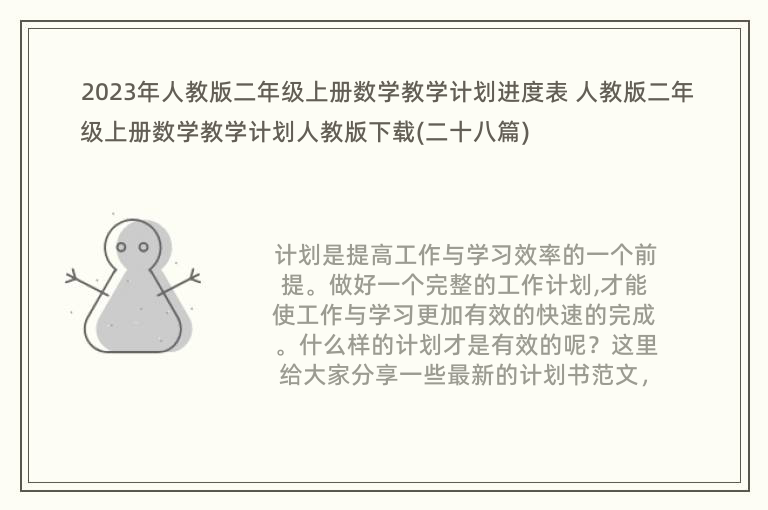 2023年人教版二年级上册数学教学计划进度表 人教版二年级上册数学教学计划人教版下载(二十八篇)

计划是提高工作与学习效率的一个前提。做好一个完整的工作计划,才能使工作与学习更加有效的快速的完成。什么样的计划才是有效的呢？这里给大家分享一些最新的计划书范文，